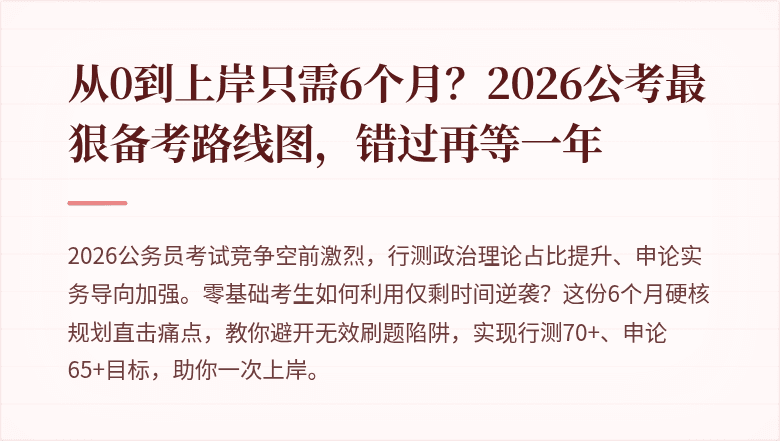 从0到上岸只需6个月？2026公考最狠备考路线图，错过再等一年

2026公务员考试竞争空前激烈，行测政治理论占比提升、申论实务导向加强。零基础考生如何利用仅剩时间逆袭？这份6个月硬核规划直击痛点，教你避开无效刷题陷阱，实现行测70+、申论65+目标，助你一次上岸。